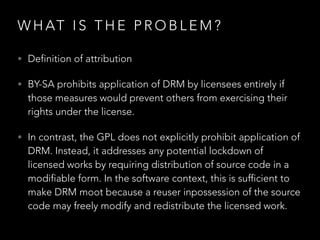 WHAT IS THE PROBLEM?

• Definition of attribution

• BY-SA prohibits application of DRM by licensees entirely if those measures would prevent others from exercising their rights under the license.

• In contrast, the GPL does not explicitly prohibit application of DRM. Instead, it addresses any potential lockdown of licensed works by requiring distribution of source code in a modifiable form. In the software context, this is sufficient to make DRM moot because a reuser inpossession of the source code may freely modify and redistribute the licensed work.